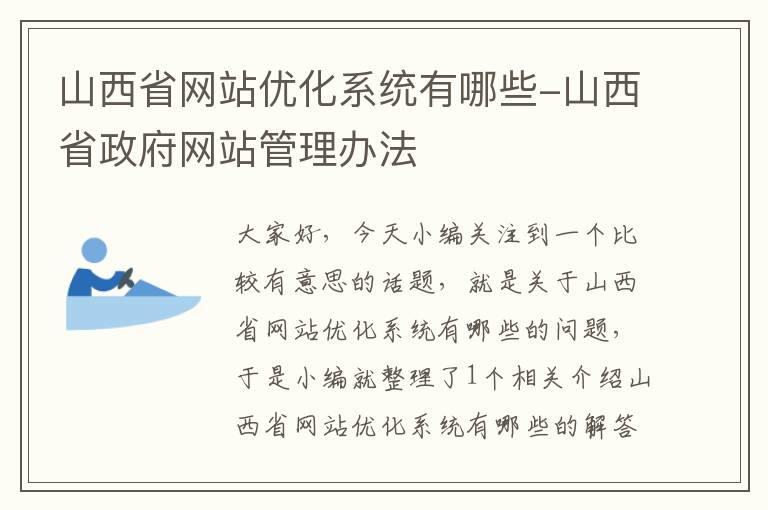 山西省网站优化系统有哪些-山西省政府网站管理办法

大家好，今天小编关注到一个比较有意思的话题，就是关于山西省网站优化系统有哪些的问题，于是小编就整理了1个相关介绍山西省网站优化系统有哪些的解答